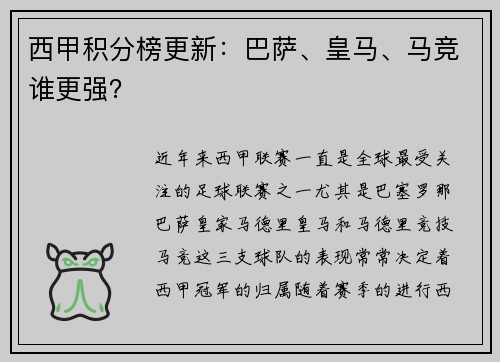 西甲积分榜更新：巴萨、皇马、马竞谁更强?

近年来西甲联赛一直是全球最受关注的足球联赛之一尤其是巴塞罗那巴萨皇家马德里皇马和马德里竞技马竞这三支球队的表现常常决定着西甲冠军的归属随着赛季的进行西